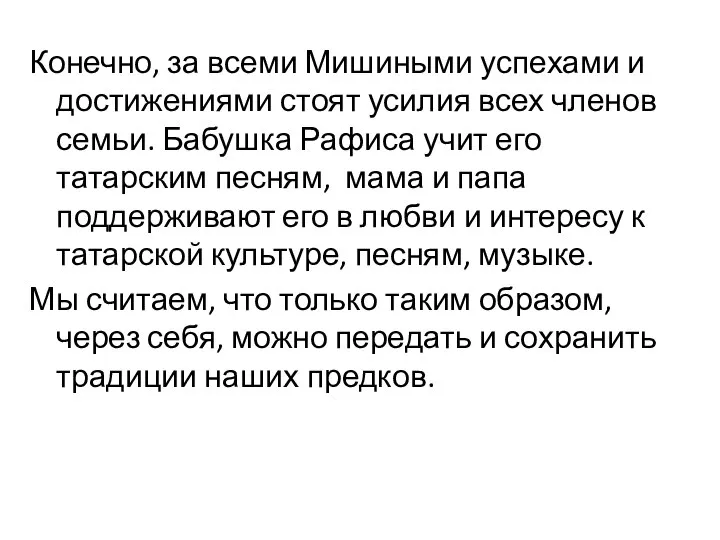 Конечно, за всеми Мишиными успехами и достижениями стоят усилия всех членов семьи. Бабушка Рафиса учит его татарским песням,  мама и папа поддерживают его в любви и интересу к татарской культуре, песням, музыке.

Мы считаем, что только таким образом, через себя, можно передать и сохранить традиции наших предков.